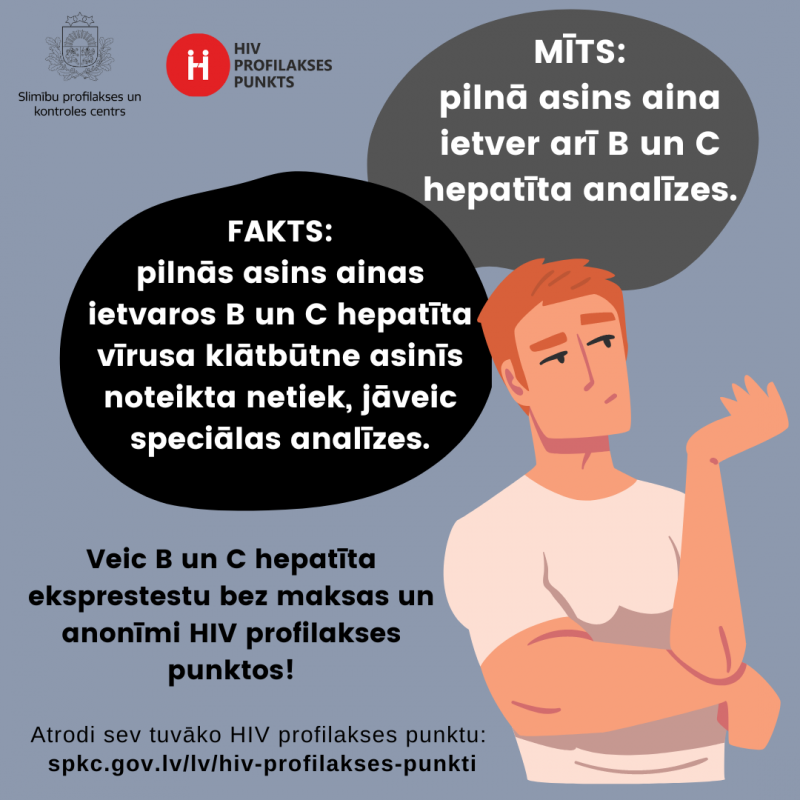 Slimību profilakses un kontroles centrs

HIV
PROFILAKSES
PUNKTS

MĪTS:
pilnā asins aina ietver arī B un C hepatīta analīzes.

FAKTS:
pilnās asins ainas ietvaros B un C hepatīta vīrusa klātbūtne asinīs noteikta netiek, jāveic speciālas analīzes.

Veic B un C hepatīta eksprestestu bez maksas un anonīmi HIV profilakses punktos!

Atrodi sev tuvāko HIV profilakses punktu:
spkc.gov.lv/lv/hiv-profilakses-punkti